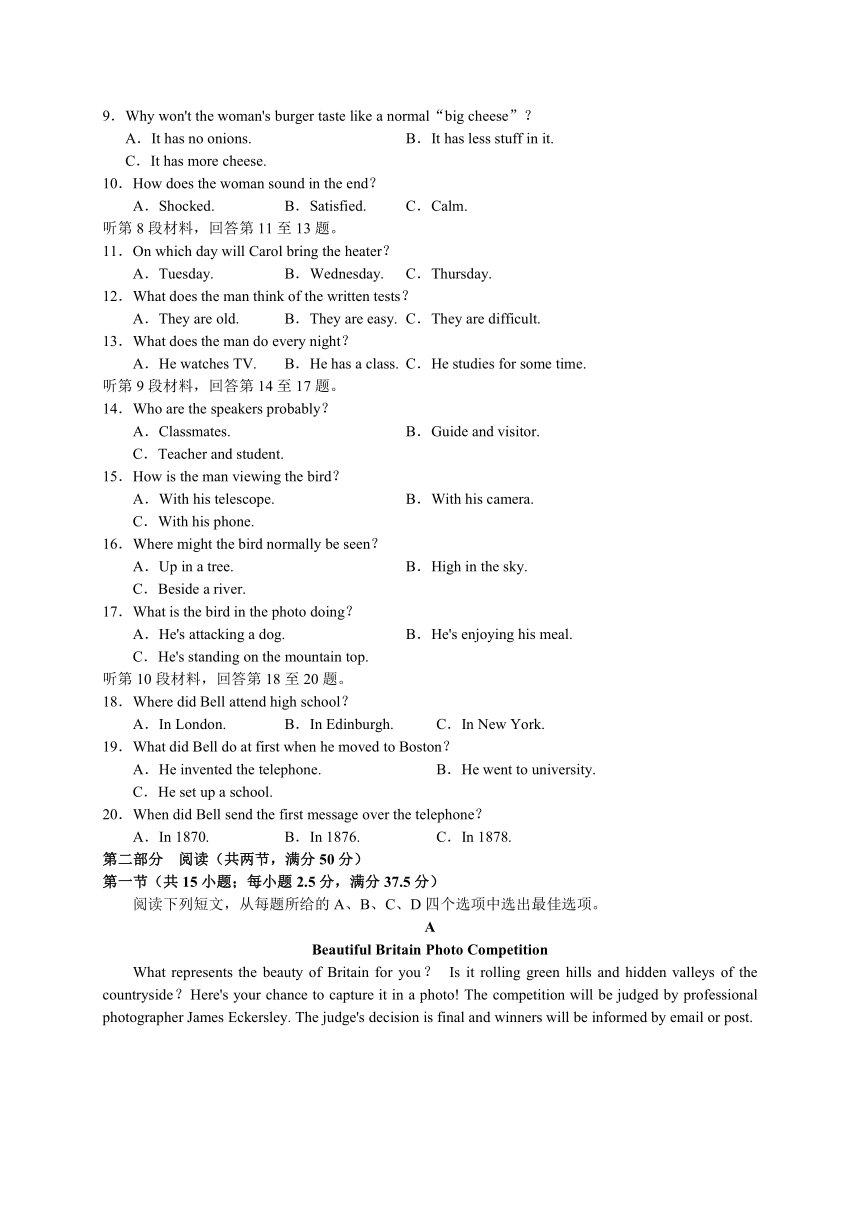 9．Why won't the woman's burger taste like a normal“big cheese”？
A．It has no onions.
B．It has less stuff in it.
C．It has more cheese.
10．How does the woman sound in the end？
A．Shocked.
B．Satisfied.
C．Calm.
听第 8 段材料，回答第 11 至 13 题。
11．On which day will Carol bring the heater？
A．Tuesday.
B．Wednesday.
C．Thursday.
12．What does the man think of the written tests？
A．They are old.
B．They are easy.
C．They are difficult.
13．What does the man do every night？
A．He watches TV.
B．He has a class.
C．He studies for some time.
听第 9 段材料，回答第 14 至 17 题。
14．Who are the speakers probably？
A．Classmates.
B．Guide and visitor.
C．Teacher and student.
15．How is the man viewing the bird？
A．With his telescope.
B．With his camera.
C．With his phone.
16．Where might the bird normally be seen？
A．Up in a tree.
B．High in the sky.
C．Beside a river.
17．What is the bird in the photo doing？
A．He's attacking a dog.
B．He's enjoying his meal.
C．He's standing on the mountain top.
听第 10 段材料，回答第 18 至 20 题。
18．Where did Bell attend high school？
A．In London.
B．In Edinburgh.
C．In New York.
19．What did Bell do at first when he moved to Boston？
A．He invented the telephone.
B．He went to university.
C．He set up a school.
20．When did Bell send the first message over the telephone？
A．In 1870.
B．In 1876.
C．In 1878.
第二部分 阅读（共两节，满分 50 分）
第一节（共 15 小题；每小题 2.5 分，满分 37.5 分）
阅读下列短文，从每题所给的 A、B、C、D 四个选项中选出最佳选项。
A
Beautiful Britain Photo Competition
What represents the beauty of Britain for you？ Is it rolling green hills and hidden valleys of the countryside？Here's your chance to capture it in a photo! The competition will be judged by professional photographer James Eckersley. The judge's decision is final and winners will be informed by email or post.